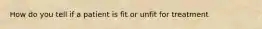 How do you tell if a patient is fit or unfit for treatment